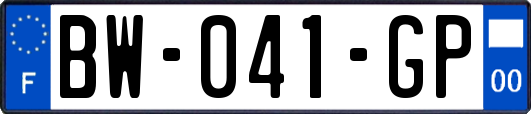 F
BW-041-GP
00